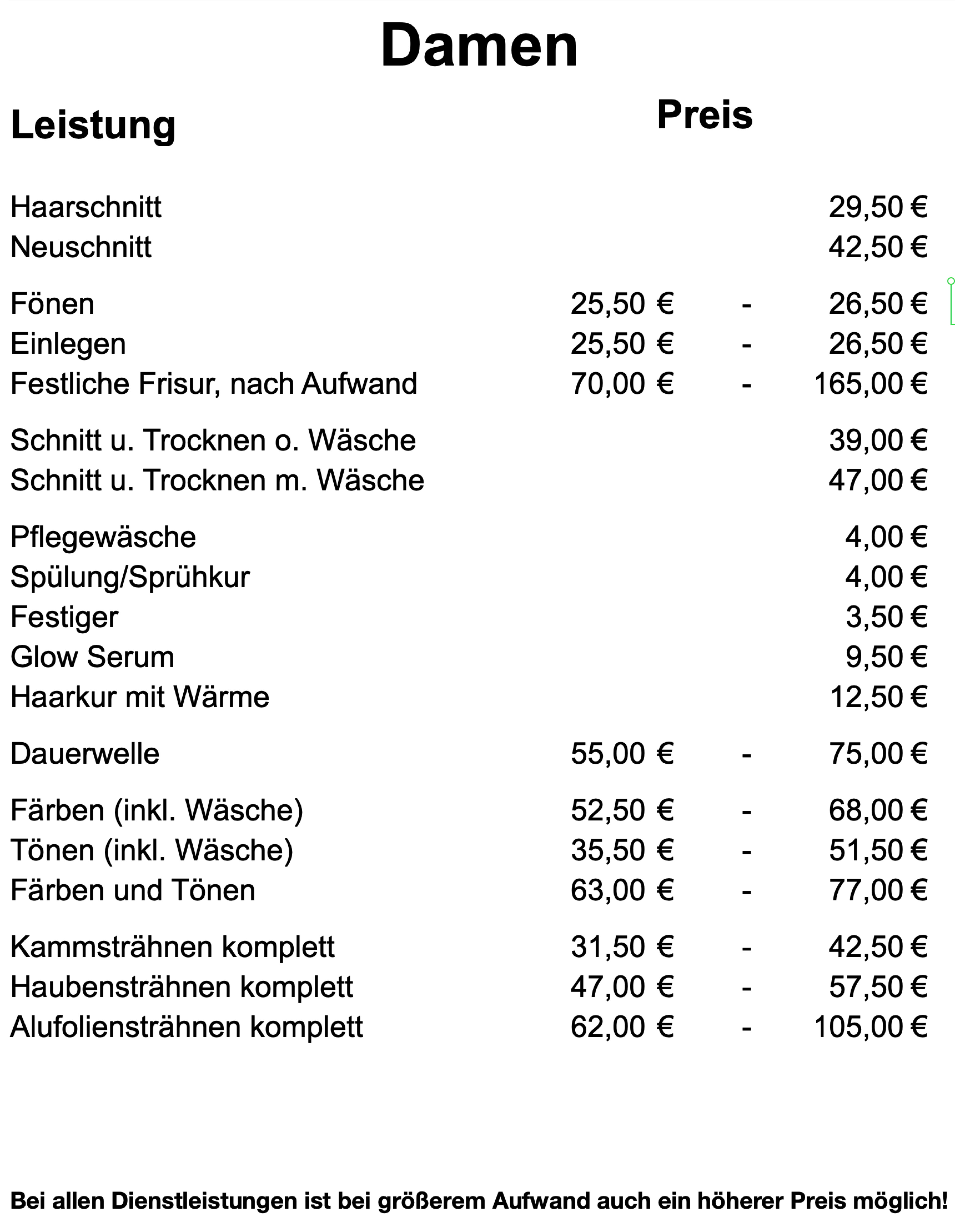 Damen

| Leistung | Preis | | |
|---|---|---|---|
| Haarschnitt | | | 29,50 € |
| Neuschnitt | | | 42,50 € |
| Fönen | 25,50 € | - | 26,50 € |
| Einlegen | 25,50 € | - | 26,50 € |
| Festliche Frisur, nach Aufwand | 70,00 € | - | 165,00 € |
| Schnitt u. Trocknen o. Wäsche | | | 39,00 € |
| Schnitt u. Trocknen m. Wäsche | | | 47,00 € |
| Pflegewäsche | | | 4,00 € |
| Spülung/Sprühkur | | | 4,00 € |
| Festiger | | | 3,50 € |
| Glow Serum | | | 9,50 € |
| Haarkur mit Wärme | | | 12,50 € |
| Dauerwelle | 55,00 € | - | 75,00 € |
| Färben (inkl. Wäsche) | 52,50 € | - | 68,00 € |
| Tönen (inkl. Wäsche) | 35,50 € | - | 51,50 € |
| Färben und Tönen | 63,00 € | - | 77,00 € |
| Kammsträhnen komplett | 31,50 € | - | 42,50 € |
| Haubensträhnen komplett | 47,00 € | - | 57,50 € |
| Alufoliensträhnen komplett | 62,00 € | - | 105,00 € |

Bei allen Dienstleistungen ist bei größerem Aufwand auch ein höherer Preis möglich!